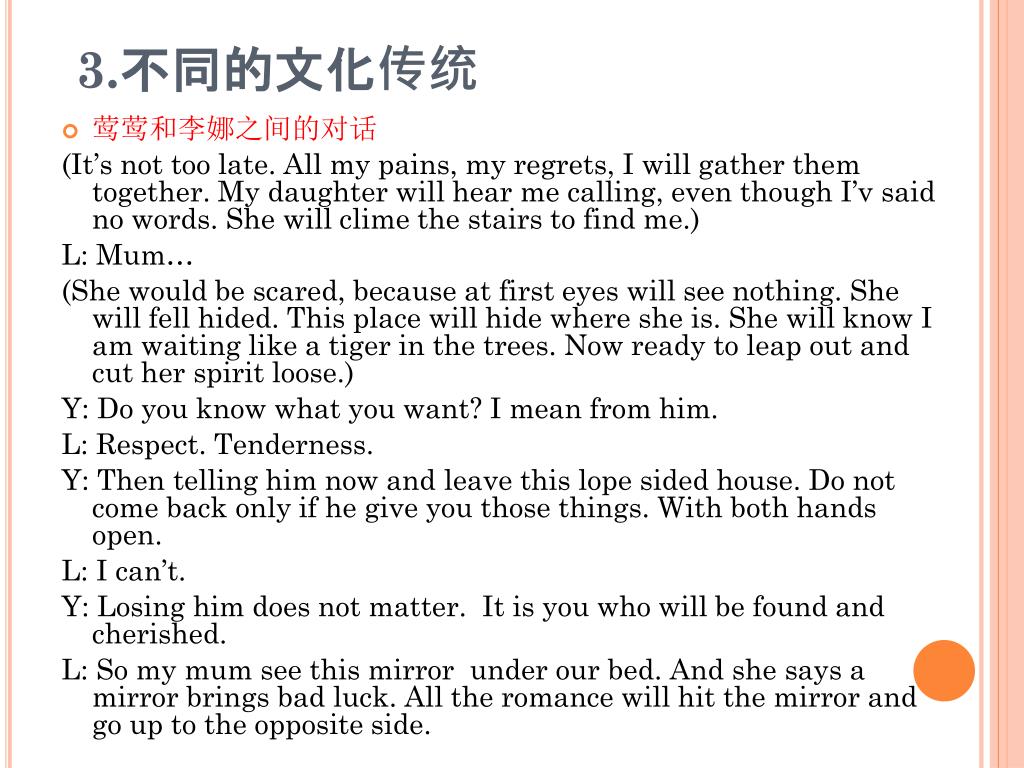 3.不同的文化传统

莺莺和李娜之间的对话

(It’s not too late. All my pains, my regrets, I will gather them together. My daughter will hear me calling, even though I’v said no words. She will clime the stairs to find me.)

L: Mum…

(She would be scared, because at first eyes will see nothing. She will fell hided. This place will hide where she is. She will know I am waiting like a tiger in the trees. Now ready to leap out and cut her spirit loose.)

Y: Do you know what you want? I mean from him.

L: Respect. Tenderness.

Y: Then telling him now and leave this lope sided house. Do not come back only if he give you those things. With both hands open.

L: I can’t.

Y: Losing him does not matter. It is you who will be found and cherished.

L: So my mum see this mirror under our bed. And she says a mirror brings bad luck. All the romance will hit the mirror and go up to the opposite side.